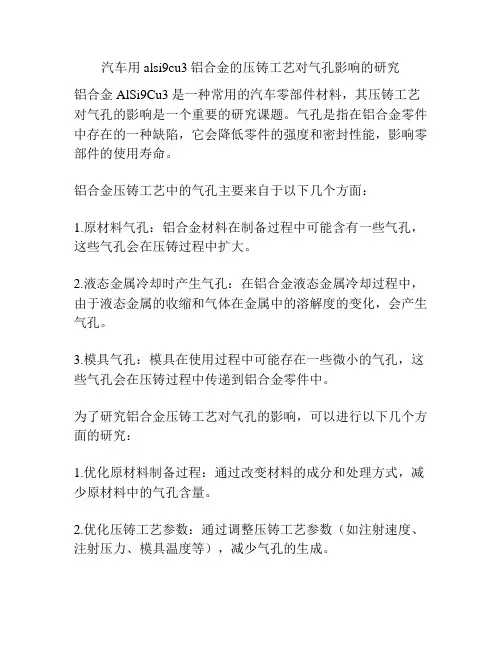 汽车用 alsi9cu3 铝合金的压铸工艺对气孔影响的研究

铝合金 AlSi9Cu3 是一种常用的汽车零部件材料，其压铸工艺对气孔的影响是一个重要的研究课题。气孔是指在铝合金零件中存在的一种缺陷，它会降低零件的强度和密封性能，影响零部件的使用寿命。

铝合金压铸工艺中的气孔主要来自于以下几个方面：

1.原材料气孔：铝合金材料在制备过程中可能含有一些气孔，这些气孔会在压铸过程中扩大。

2.液态金属冷却时产生气孔：在铝合金液态金属冷却过程中，由于液态金属的收缩和气体在金属中的溶解度的变化，会产生气孔。

3.模具气孔：模具在使用过程中可能存在一些微小的气孔，这些气孔会在压铸过程中传递到铝合金零件中。

为了研究铝合金压铸工艺对气孔的影响，可以进行以下几个方面的研究：

1.优化原材料制备过程：通过改变材料的成分和处理方式，减少原材料中的气孔含量。

2.优化压铸工艺参数：通过调整压铸工艺参数（如注射速度、注射压力、模具温度等），减少气孔的生成。